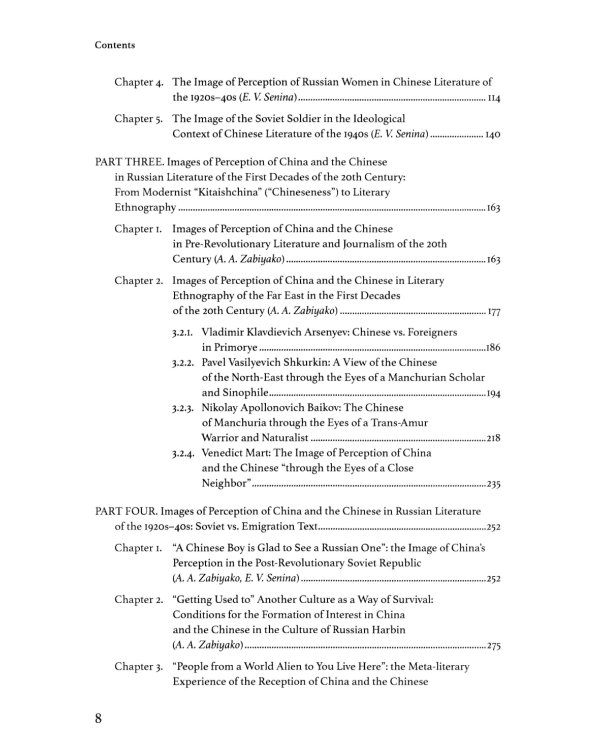 Contents

Chapter 4. The Image of Perception of Russian Women in Chinese Literature of the 1920s–40s (E. V. Senina) 114

Chapter 5. The Image of the Soviet Soldier in the Ideological Context of Chinese Literature of the 1940s (E. V. Senina) 140

PART THREE. Images of Perception of China and the Chinese in Russian Literature of the First Decades of the 20th Century: From Modernist "Kitaishchina" ("Chineseness") to Literary Ethnography 163

Chapter 1. Images of Perception of China and the Chinese in Pre-Revolutionary Literature and Journalism of the 20th Century (A. A. Zabiyako) 163

Chapter 2. Images of Perception of China and the Chinese in Literary Ethnography of the Far East in the First Decades of the 20th Century (A. A. Zabiyako) 177

3.2.1. Vladimir Klavdievich Arsenyev: Chinese vs. Foreigners in Primorye 186

3.2.2. Pavel Vasilyevich Shkurkin: A View of the Chinese of the North-East through the Eyes of a Manchurian Scholar and Sinophile 194

3.2.3. Nikolay Apollonovich Baikov: The Chinese of Manchuria through the Eyes of a Trans-Amur Warrior and Naturalist 218

3.2.4. Venedict Mart: The Image of Perception of China and the Chinese "through the Eyes of a Close Neighbor" 235

PART FOUR. Images of Perception of China and the Chinese in Russian Literature of the 1920s–40s: Soviet vs. Emigration Text 252

Chapter 1. "A Chinese Boy is Glad to See a Russian One": the Image of China's Perception in the Post-Revolutionary Soviet Republic (A. A. Zabiyako, E. V. Senina) 252

Chapter 2. "Getting Used to" Another Culture as a Way of Survival: Conditions for the Formation of Interest in China and the Chinese in the Culture of Russian Harbin (A. A. Zabiyako) 275

Chapter 3. "People from a World Alien to You Live Here": the Meta-literary Experience of the Reception of China and the Chinese

8